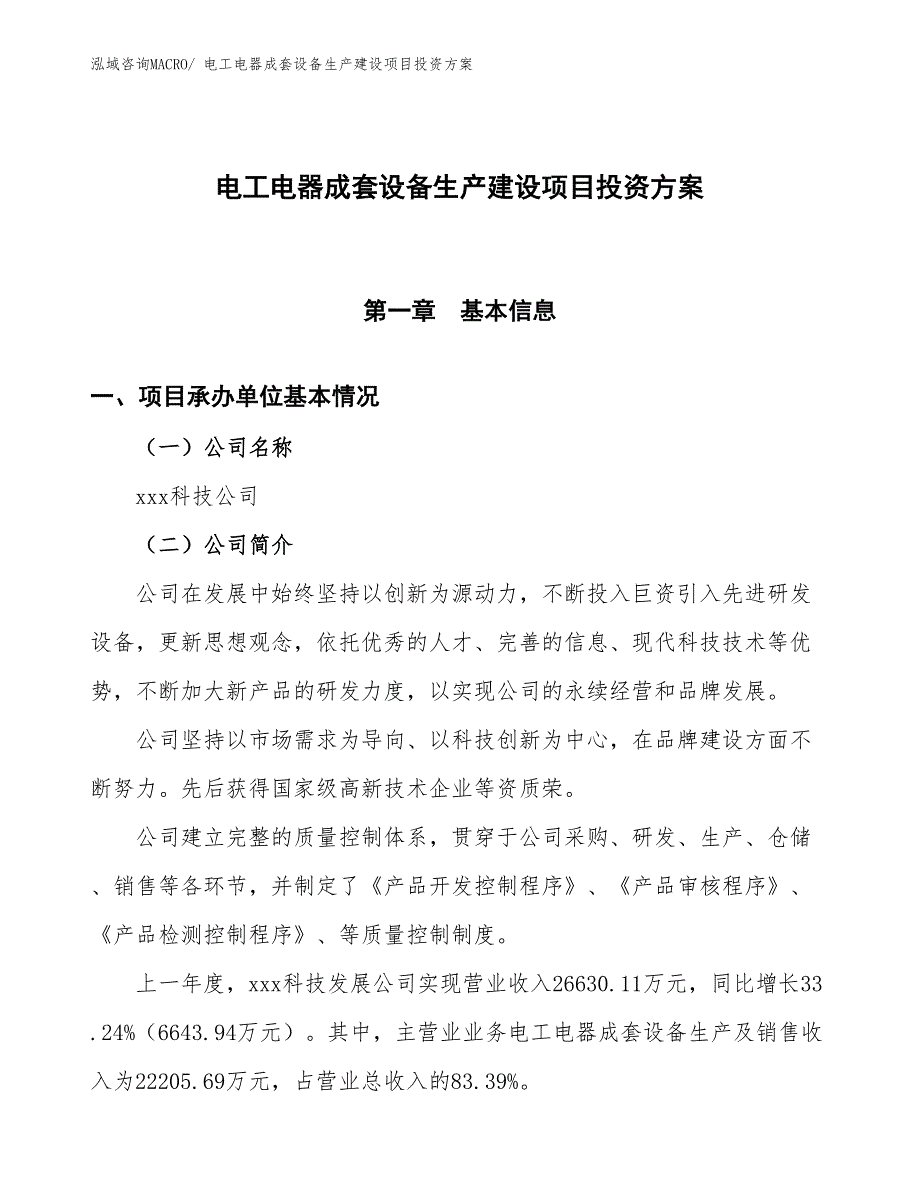 泓域咨询MACRO/ 电工电器成套设备生产建设项目投资方案

电工电器成套设备生产建设项目投资方案

第一章　基本信息

一、项目承办单位基本情况

（一）公司名称

xxx科技公司

（二）公司简介

公司在发展中始终坚持以创新为源动力，不断投入巨资引入先进研发设备，更新思想观念，依托优秀的人才、完善的信息、现代科技技术等优势，不断加大新产品的研发力度，以实现公司的永续经营和品牌发展。

公司坚持以市场需求为导向、以科技创新为中心，在品牌建设方面不断努力。先后获得国家级高新技术企业等资质荣。

公司建立完整的质量控制体系，贯穿于公司采购、研发、生产、仓储、销售等各环节，并制定了《产品开发控制程序》、《产品审核程序》、《产品检测控制程序》、等质量控制制度。

上一年度，xxx科技发展公司实现营业收入26630.11万元，同比增长33.24%（6643.94万元）。其中，主营业业务电工电器成套设备生产及销售收入为22205.69万元，占营业总收入的83.39%。